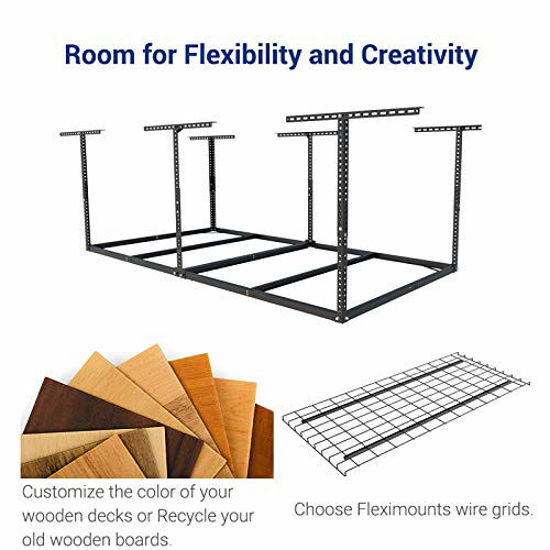 Room for Flexibility and Creativity

Customize the color of your wooden decks or Recycle your old wooden boards.

Choose Fleximounts wire grids.